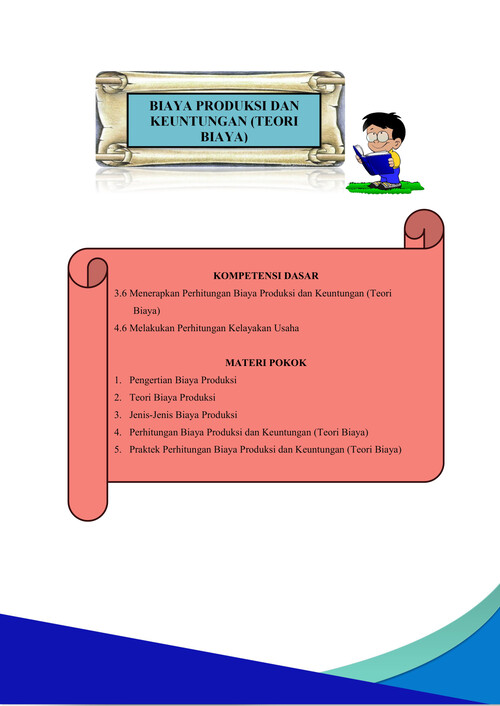 BIAYA PRODUKSI DAN KEUNTUNGAN (TEORI BIAYA)

KOMPETENSI DASAR

3.6 Menerapkan Perhitungan Biaya Produksi dan Keuntungan (Teori Biaya)

4.6 Melakukan Perhitungan Kelayakan Usaha

MATERI POKOK

1. Pengertian Biaya Produksi
2. Teori Biaya Produksi
3. Jenis-Jenis Biaya Produksi
4. Perhitungan Biaya Produksi dan Keuntungan (Teori Biaya)
5. Praktek Perhitungan Biaya Produksi dan Keuntungan (Teori Biaya)